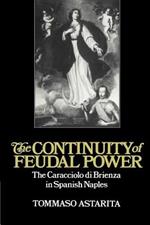 The CONTINUITY of FEUDAL POWER

The Caracciolo di Brienza in Spanish Naples

TOMMASO ASTARITA